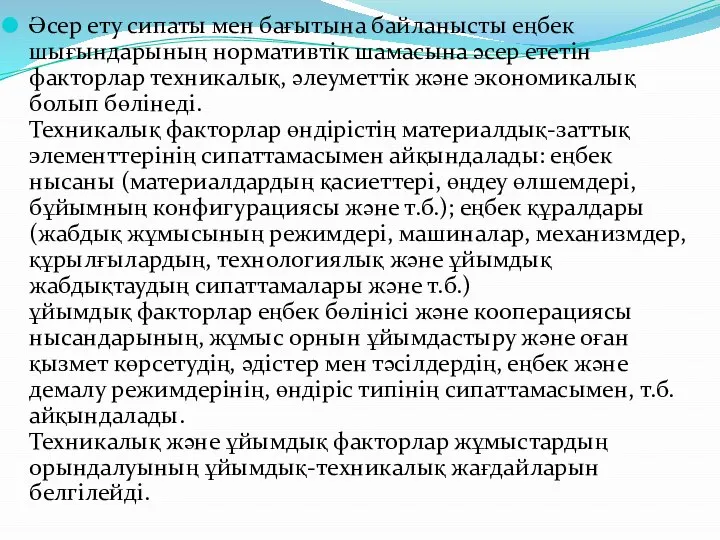 Әсер ету сипаты мен бағытына байланысты еңбек шығындарының нормативтік шамасына әсер ететін факторлар техникалық, әлеуметтік және экономикалық болып бөлінеді.
Техникалық факторлар өндірістің материалдық-заттық элементтерінің сипаттамасымен айқындалады: еңбек нысаны (материалдардың қасиеттері, өңдеу өлшемдері, бұйымның конфигурациясы және т.б.); еңбек құралдары (жабдық жұмысының режимдері, машиналар, механизмдер, құрылғылардың, технологиялық және ұйымдық жабдықтаудың сипаттамалары және т.б.)
ұйымдық факторлар еңбек бөлінісі және кооперациясы нысандарының, жұмыс орнын ұйымдастыру және оған қызмет көрсетудің, әдістер мен тәсілдердің, еңбек және демалу режимдерінің, өндіріс типінің сипаттамасымен, т.б. айқындалады.
Техникалық және ұйымдық факторлар жұмыстардың орындалуының ұйымдық-техникалық жағдайларын белгілейді.